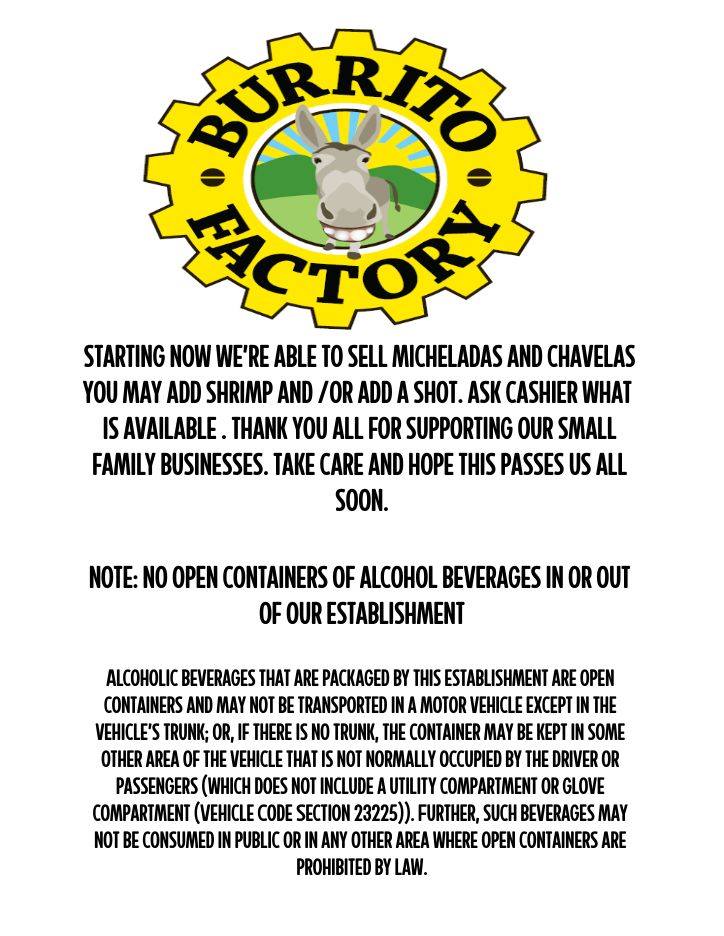 BURRITO FACTORY

STARTING NOW WE'RE ABLE TO SELL MICHELADAS AND CHAVELAS YOU MAY ADD SHRIMP AND /OR ADD A SHOT. ASK CASHIER WHAT IS AVAILABLE . THANK YOU ALL FOR SUPPORTING OUR SMALL FAMILY BUSINESSES. TAKE CARE AND HOPE THIS PASSES US ALL SOON.

NOTE: NO OPEN CONTAINERS OF ALCOHOL BEVERAGES IN OR OUT OF OUR ESTABLISHMENT

ALCOHOLIC BEVERAGES THAT ARE PACKAGED BY THIS ESTABLISHMENT ARE OPEN CONTAINERS AND MAY NOT BE TRANSPORTED IN A MOTOR VEHICLE EXCEPT IN THE VEHICLE'S TRUNK; OR, IF THERE IS NO TRUNK, THE CONTAINER MAY BE KEPT IN SOME OTHER AREA OF THE VEHICLE THAT IS NOT NORMALLY OCCUPIED BY THE DRIVER OR PASSENGERS (WHICH DOES NOT INCLUDE A UTILITY COMPARTMENT OR GLOVE COMPARTMENT (VEHICLE CODE SECTION 23225)). FURTHER, SUCH BEVERAGES MAY NOT BE CONSUMED IN PUBLIC OR IN ANY OTHER AREA WHERE OPEN CONTAINERS ARE PROHIBITED BY LAW.